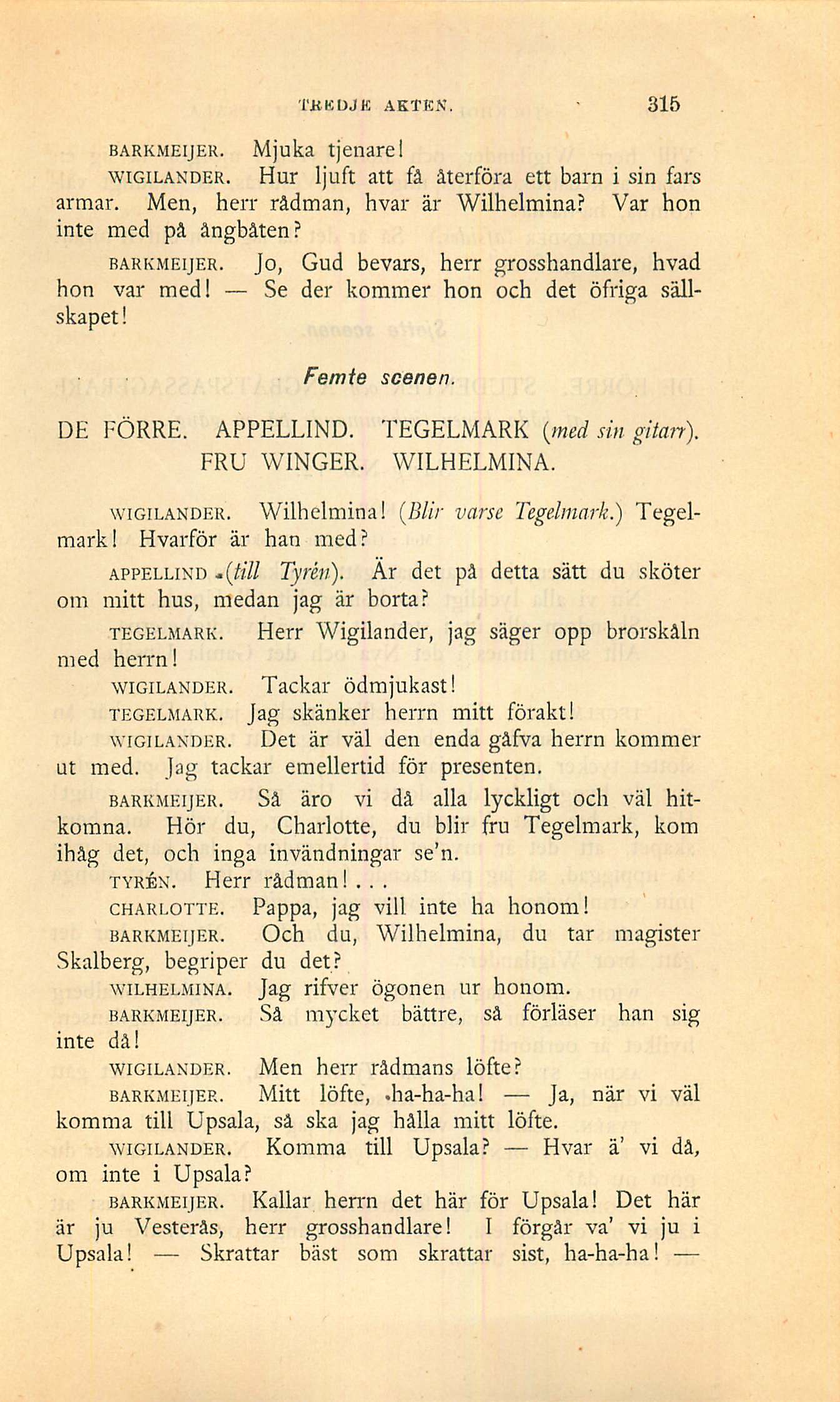 TREDJE AKTEN. 315

BARKMEIJER. Mjuka tjenare!

WIGILANDER. Hur ljuft att få återföra ett barn i sin fars armar. Men, herr rådman, hvar är Wilhelmina? Var hon inte med på ångbåten?

BARKMEIJER. Jo, Gud bevars, herr grosshandlare, hvad hon var med! — Se der kommer hon och det öfriga sällskapet!

Femte scenen.

DE FÖRRE. APPELLIND. TEGELMARK (med sin gitarr). FRU WINGER. WILHELMINA.

WIGILANDER. Wilhelmina! (Blir varse Tegelmark.) Tegelmark! Hvarför är han med?

APPELLIND (till Tyrén). Är det på detta sätt du sköter om mitt hus, medan jag är borta?

TEGELMARK. Herr Wigilander, jag säger opp brorskåln med herrn!

WIGILANDER. Tackar ödmjukast!

TEGELMARK. Jag skänker herrn mitt förakt!

WIGILANDER. Det är väl den enda gåfva herrn kommer ut med. Jag tackar emellertid för presenten.

BARKMEIJER. Så äro vi då alla lyckligt och väl hitkomna. Hör du, Charlotte, du blir fru Tegelmark, kom ihåg det, och inga invändningar se'n.

TYRÉN. Herr rådman!...

CHARLOTTE. Pappa, jag vill inte ha honom!

BARKMEIJER. Och du, Wilhelmina, du tar magister Skalberg, begriper du det?

WILHELMINA. Jag rifver ögonen ur honom.

BARKMEIJER. Så mycket bättre, så förläser han sig inte då!

WIGILANDER. Men herr rådmans löfte?

BARKMEIJER. Mitt löfte, ha-ha-ha! — Ja, när vi väl komma till Upsala, så ska jag hålla mitt löfte.

WIGILANDER. Komma till Upsala? — Hvar ä' vi då, om inte i Upsala?

BARKMEIJER. Kallar herrn det här för Upsala! Det här är ju Vesterås, herr grosshandlare! I förgår va' vi ju i Upsala! — Skrattar bäst som skrattar sist, ha-ha-ha! —